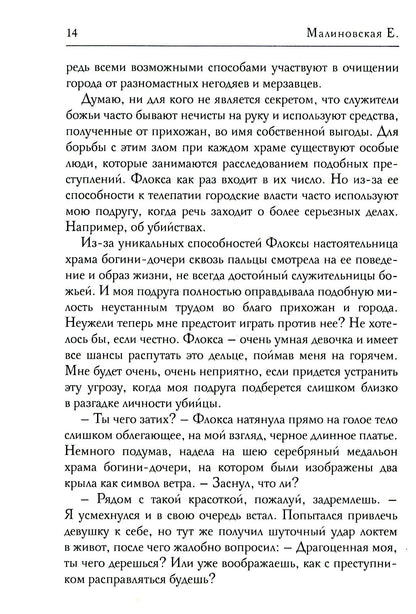 14 Малиновская Е.

редь всеми возможными способами участвуют в очищении города от разномастных негодяев и мерзавцев.

Думаю, ни для кого не является секретом, что служители божьи часто бывают нечисты на руку и используют средства, полученные от прихожан, во имя собственной выгоды. Для борьбы с этим злом при каждом храме существуют особые люди, которые занимаются расследованием подобных преступлений. Флокса как раз входит в их число. Но из-за ее способности к телепатии городские власти часто используют мою подругу, когда речь заходит о более серьезных делах. Например, об убийствах.

Из-за уникальных способностей Флоксы настоятельница храма богини-дочери сквозь пальцы смотрела на ее поведение и образ жизни, не всегда достойный служительницы божьей. И моя подруга полностью оправдывала подобную милость неустанным трудом во благо прихожан и города. Неужели теперь мне предстоит играть против нее? Не хотелось бы, если честно. Флокса – очень умная девочка и имеет все шансы распутать это дельце, поймав меня на горячем. Мне будет очень, очень неприятно, если придется устранить эту угрозу, когда моя подруга подберется слишком близко в разгадке личности убийцы.

– Ты чего затих? – Флокса натянула прямо на голое тело слишком облегающее, на мой взгляд, черное длинное платье. Немного подумав, надела на шею серебряный медальон храма богини-дочери, на котором были изображены два крыла как символ ветра. – Заснул, что ли?

– Рядом с такой красоткой, пожалуй, задремлешь. – Я усмехнулся и в свою очередь встал. Попытался привлечь девушку к себе, но тут же получил шуточный удар локтем в живот, после чего жалобно вопросил: – Драгоценная моя, ты чего дерешься? Или уже воображаешь, как с преступником расправляться будешь?